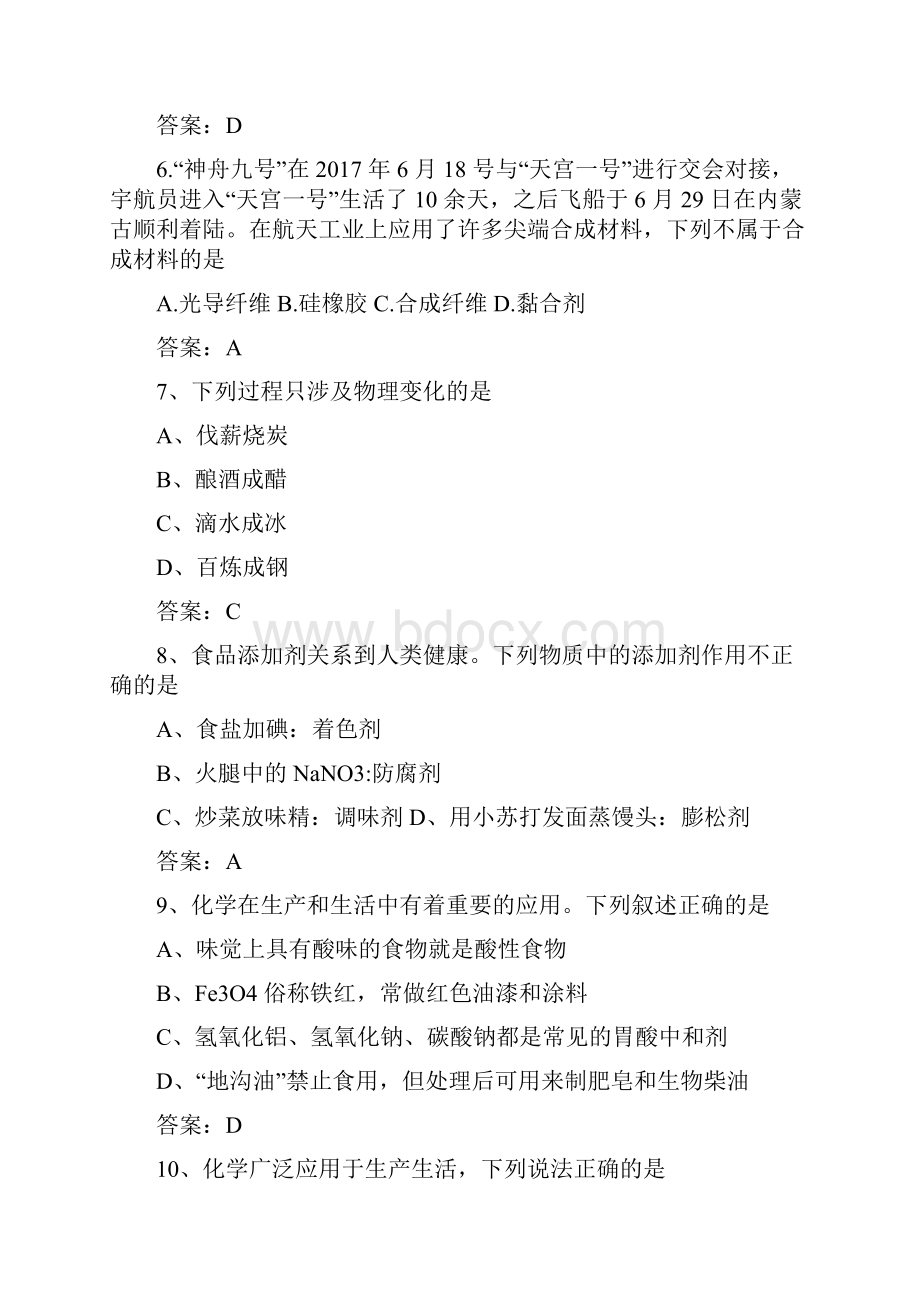 答案：D

6.“神舟九号”在 2017 年 6 月 18 号与“天宫一号”进行交会对接，宇航员进入“天宫一号”生活了 10 余天，之后飞船于 6 月 29 日在内蒙古顺利着陆。在航天工业上应用了许多尖端合成材料，下列不属于合成材料的是

A.光导纤维 B.硅橡胶 C.合成纤维 D.黏合剂

答案：A

7、下列过程只涉及物理变化的是

A、伐薪烧炭

B、酿酒成醋

C、滴水成冰

D、百炼成钢

答案：C

www.bdocx.com

8、食品添加剂关系到人类健康。下列物质中的添加剂作用不正确的是

A、食盐加碘：着色剂

B、火腿中的 NaNO3:防腐剂

C、炒菜放味精：调味剂 D、用小苏打发面蒸馒头：膨松剂

答案：A

9、化学在生产和生活中有着重要的应用。下列叙述正确的是

A、味觉上具有酸味的食物就是酸性食物

B、Fe3O4 俗称铁红，常做红色油漆和涂料

C、氢氧化铝、氢氧化钠、碳酸钠都是常见的胃酸中和剂

D、“地沟油”禁止食用，但处理后可用来制肥皂和生物柴油

答案：D

10、化学广泛应用于生产生活，下列说法正确的是